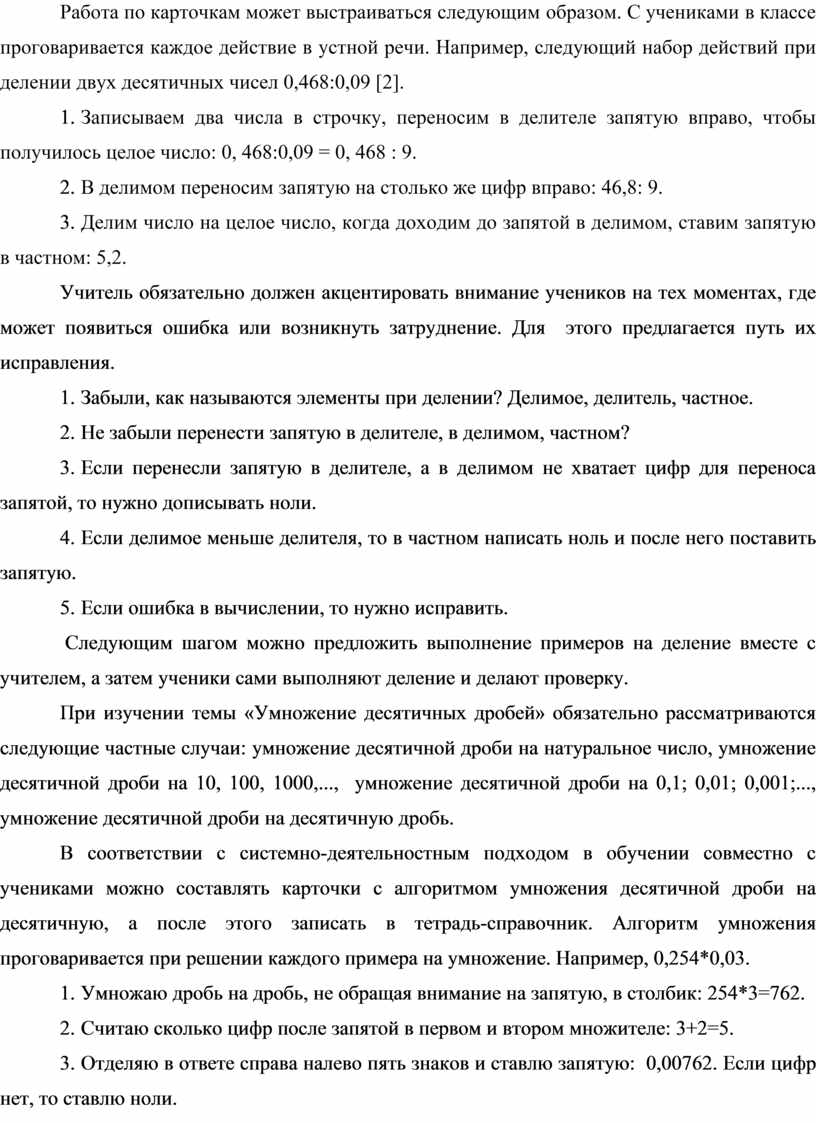 Работа по карточкам может выстраиваться следующим образом. С учениками в классе проговаривается каждое действие в устной речи. Например, следующий набор действий при делении двух десятичных чисел 0,468:0,09 [2].

1. Записываем два числа в строчку, переносим в делителе запятую вправо, чтобы получилось целое число: 0, 468:0,09 = 0, 468 : 9.

2. В делимом переносим запятую на столько же цифр вправо: 46,8: 9.

3. Делим число на целое число, когда доходим до запятой в делимом, ставим запятую в частном: 5,2.

Учитель обязательно должен акцентировать внимание учеников на тех моментах, где может появиться ошибка или возникнуть затруднение. Для этого предлагается путь их исправления.

1. Забыли, как называются элементы при делении? Делимое, делитель, частное.

2. Не забыли перенести запятую в делителе, в делимом, частном?

3. Если перенесли запятую в делителе, а в делимом не хватает цифр для переноса запятой, то нужно дописывать ноли.

4. Если делимое меньше делителя, то в частном написать ноль и после него поставить запятую.

5. Если ошибка в вычислении, то нужно исправить.

Следующим шагом можно предложить выполнение примеров на деление вместе с учителем, а затем ученики сами выполняют деление и делают проверку.

При изучении темы «Умножение десятичных дробей» обязательно рассматриваются следующие частные случаи: умножение десятичной дроби на натуральное число, умножение десятичной дроби на 10, 100, 1000,..., умножение десятичной дроби на 0,1; 0,01; 0,001;..., умножение десятичной дроби на десятичную дробь.

В соответствии с системно-деятельностным подходом в обучении совместно с учениками можно составлять карточки с алгоритмом умножения десятичной дроби на десятичную, а после этого записать в тетрадь-справочник. Алгоритм умножения проговаривается при решении каждого примера на умножение. Например, 0,254*0,03.

1. Умножаю дробь на дробь, не обращая внимание на запятую, в столбик: 254*3=762.

2. Считаю сколько цифр после запятой в первом и втором множителе: 3+2=5.

3. Отделяю в ответе справа налево пять знаков и ставлю запятую: 0,00762. Если цифр нет, то ставлю ноли.